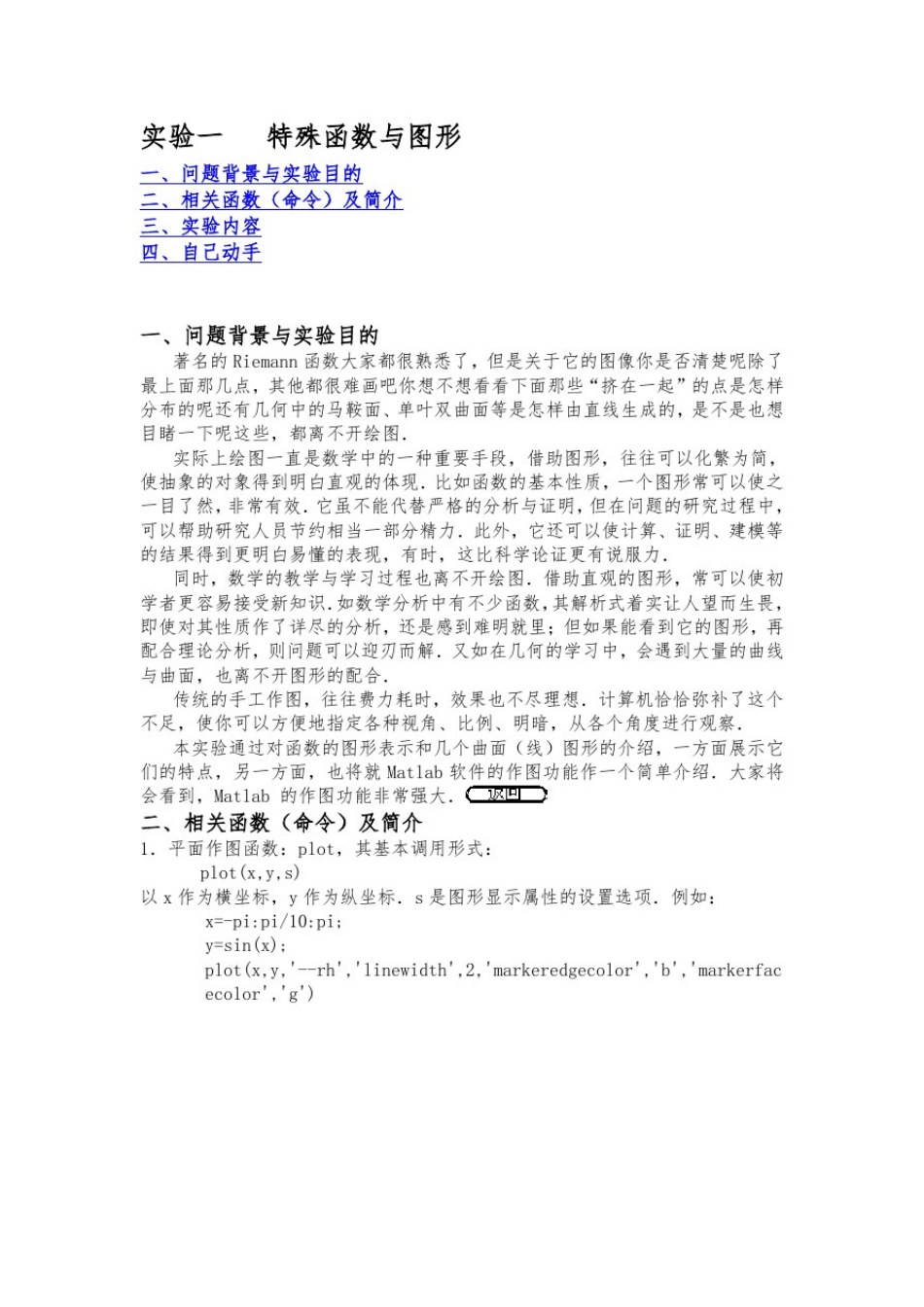 实验一　特殊函数与图形

一、问题背景与实验目的
二、相关函数（命令）及简介
三、实验内容
四、自己动手

一、问题背景与实验目的

著名的 Riemann 函数大家都很熟悉了，但是关于它的图像你是否清楚呢除了最上面那几点，其他都很难画吧你想不想看看下面那些“挤在一起”的点是怎样分布的呢还有几何中的马鞍面、单叶双曲面等是怎样由直线生成的，是不是也想目睹一下呢这些，都离不开绘图．

实际上绘图一直是数学中的一种重要手段，借助图形，往往可以化繁为简，使抽象的对象得到明白直观的体现．比如函数的基本性质，一个图形常可以使之一目了然，非常有效．它虽不能代替严格的分析与证明，但在问题的研究过程中，可以帮助研究人员节约相当一部分精力．此外，它还可以使计算、证明、建模等的结果得到更明白易懂的表现，有时，这比科学论证更有说服力．

同时，数学的教学与学习过程也离不开绘图．借助直观的图形，常可以使初学者更容易接受新知识．如数学分析中有不少函数，其解析式着实让人望而生畏，即使对其性质作了详尽的分析，还是感到难明就里；但如果能看到它的图形，再配合理论分析，则问题可以迎刃而解．又如在几何的学习中，会遇到大量的曲线与曲面，也离不开图形的配合．

传统的手工作图，往往费力耗时，效果也不尽理想．计算机恰恰弥补了这个不足，使你可以方便地指定各种视角、比例、明暗，从各个角度进行观察．

本实验通过对函数的图形表示和几个曲面（线）图形的介绍，一方面展示它们的特点，另一方面，也将就 Matlab 软件的作图功能作一个简单介绍．大家将会看到，Matlab 的作图功能非常强大． 返回

二、相关函数（命令）及简介
1．平面作图函数：plot，其基本调用形式：
plot(x,y,s)
以 x 作为横坐标，y 作为纵坐标．s 是图形显示属性的设置选项．例如：
x=-pi:pi/10:pi;
y=sin(x);
plot(x,y,'--rh','linewidth',2,'markeredgecolor','b','markerfacecolor','g')